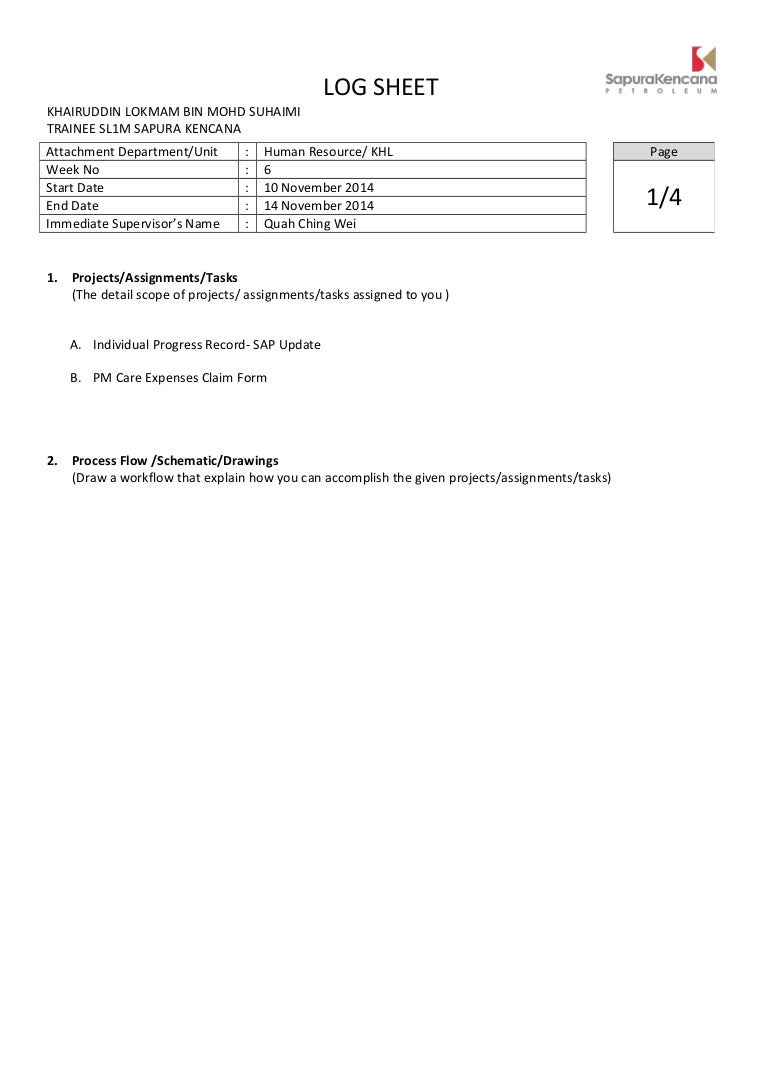 SapuraKencana
PETROLEUM

LOG SHEET

KHAIRUDDIN LOKMAM BIN MOHD SUHAIMI
TRAINEE SL1M SAPURA KENCANA

| Attachment Department/Unit | : | Human Resource/ KHL |
|---|---|---|
| Week No | : | 6 |
| Start Date | : | 10 November 2014 |
| End Date | : | 14 November 2014 |
| Immediate Supervisor's Name | : | Quah Ching Wei |

| Page |
|---|
| 1/4 |

1. Projects/Assignments/Tasks
(The detail scope of projects/ assignments/tasks assigned to you )

A. Individual Progress Record- SAP Update

B. PM Care Expenses Claim Form

2. Process Flow /Schematic/Drawings
(Draw a workflow that explain how you can accomplish the given projects/assignments/tasks)